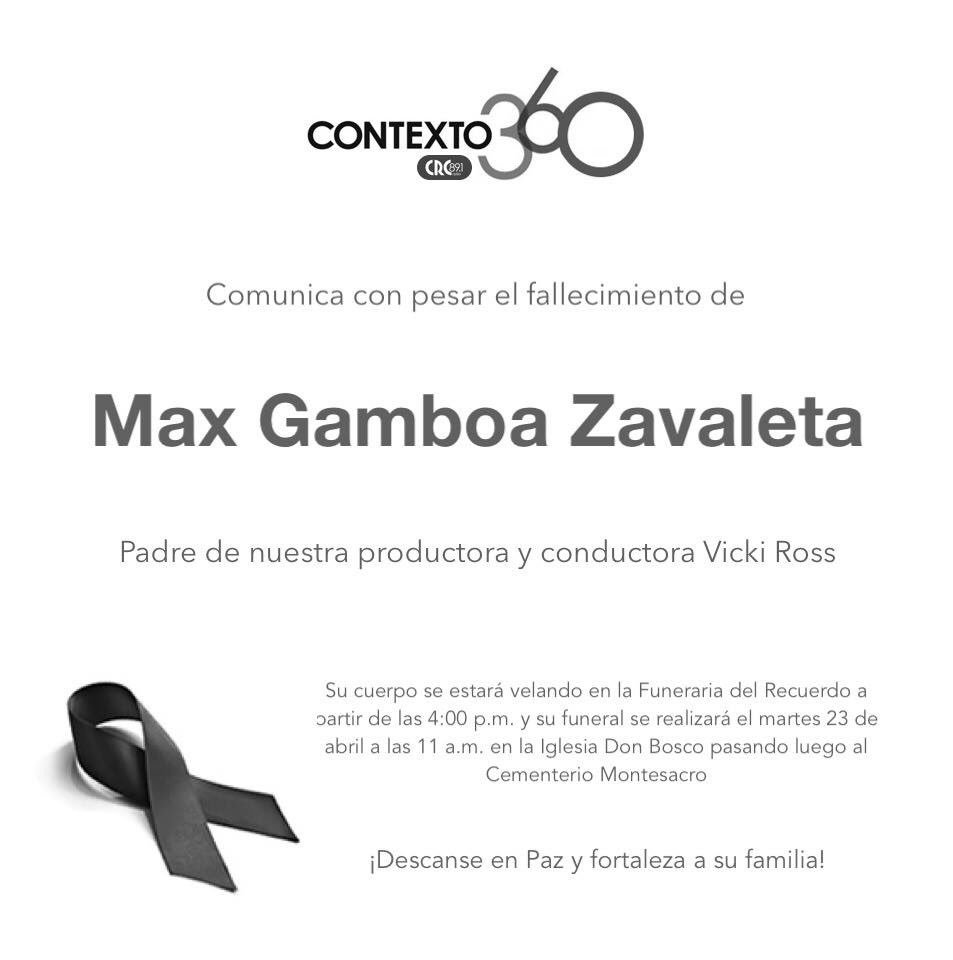 CONTEXTO 360
CRC 89.1

Comunica con pesar el fallecimiento de

Max Gamboa Zavaleta

Padre de nuestra productora y conductora Vicki Ross

Su cuerpo se estará velando en la Funeraria del Recuerdo a partir de las 4:00 p.m. y su funeral se realizará el martes 23 de abril a las 11 a.m. en la Iglesia Don Bosco pasando luego al Cementerio Montesacro

¡Descanse en Paz y fortaleza a su familia!